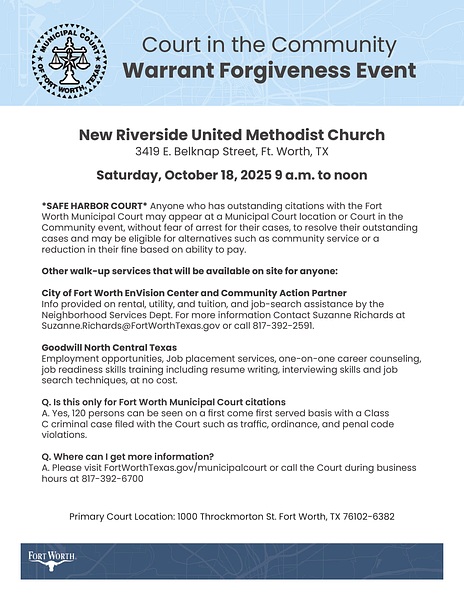 MUNICIPAL COURT OF FORT WORTH, TEXAS

Court in the Community
Warrant Forgiveness Event

New Riverside United Methodist Church
3419 E. Belknap Street, Ft. Worth, TX

Saturday, October 18, 2025 9 a.m. to noon

*SAFE HARBOR COURT* Anyone who has outstanding citations with the Fort Worth Municipal Court may appear at a Municipal Court location or Court in the Community event, without fear of arrest for their cases, to resolve their outstanding cases and may be eligible for alternatives such as community service or a reduction in their fine based on ability to pay.

Other walk-up services that will be available on site for anyone:

City of Fort Worth EnVision Center and Community Action Partner
Info provided on rental, utility, and tuition, and job-search assistance by the Neighborhood Services Dept. For more information Contact Suzanne Richards at Suzanne.Richards@FortWorthTexas.gov or call 817-392-2591.

Goodwill North Central Texas
Employment opportunities, Job placement services, one-on-one career counseling, job readiness skills training including resume writing, interviewing skills and job search techniques, at no cost.

Q. Is this only for Fort Worth Municipal Court citations
A. Yes, 120 persons can be seen on a first come first served basis with a Class C criminal case filed with the Court such as traffic, ordinance, and penal code violations.

Q. Where can I get more information?
A. Please visit FortWorthTexas.gov/municipalcourt or call the Court during business hours at 817-392-6700

Primary Court Location: 1000 Throckmorton St. Fort Worth, TX 76102-6382

FORT WORTH.